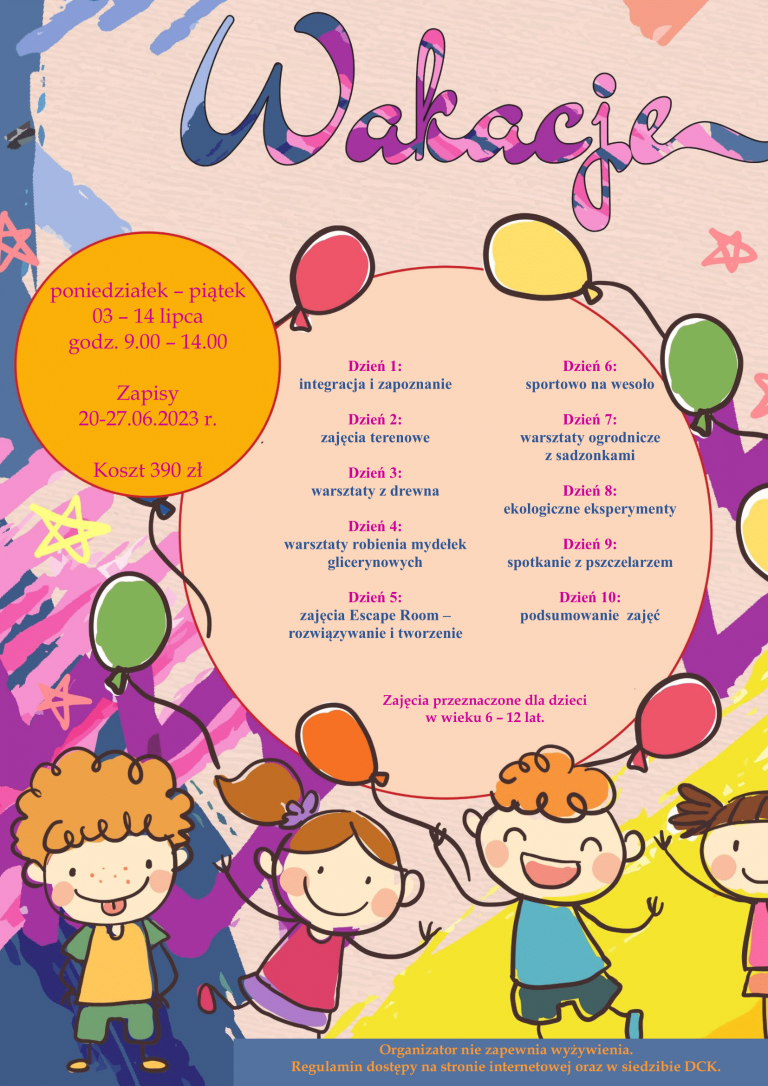 Wakacje

poniedziałek – piątek
03 – 14 lipca
godz. 9.00 – 14.00

Zapisy
20-27.06.2023 r.

Koszt 390 zł

Dzień 1:
integracja i zapoznanie

Dzień 2:
zajęcia terenowe

Dzień 3:
warsztaty z drewna

Dzień 4:
warsztaty robienia mydełek glicerynowych

Dzień 5:
zajęcia Escape Room – rozwiązywanie i tworzenie

Dzień 6:
sportowo na wesoło

Dzień 7:
warsztaty ogrodnicze z sadzonkami

Dzień 8:
ekologiczne eksperymenty

Dzień 9:
spotkanie z pszczelarzem

Dzień 10:
podsumowanie zajęć

Zajęcia przeznaczone dla dzieci w wieku 6 – 12 lat.

Organizator nie zapewnia wyżywienia.
Regulamin dostępy na stronie internetowej oraz w siedzibie DCK.